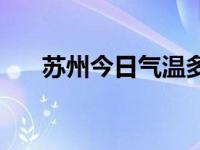 苏州今日气温多